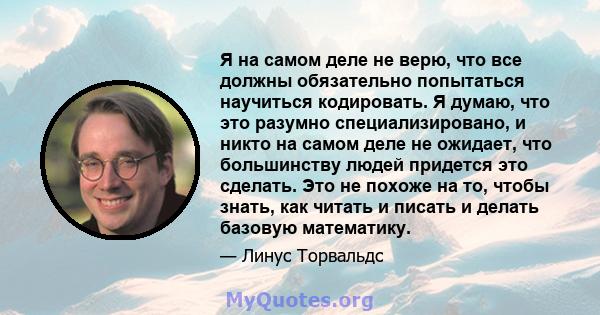 Я на самом деле не верю, что все должны обязательно попытаться научиться кодировать. Я думаю, что это разумно специализировано, и никто на самом деле не ожидает, что большинству людей придется это сделать. Это не похоже на то, чтобы знать, как читать и писать и делать базовую математику.

— Линус Торвальдс

MyQuotes.org